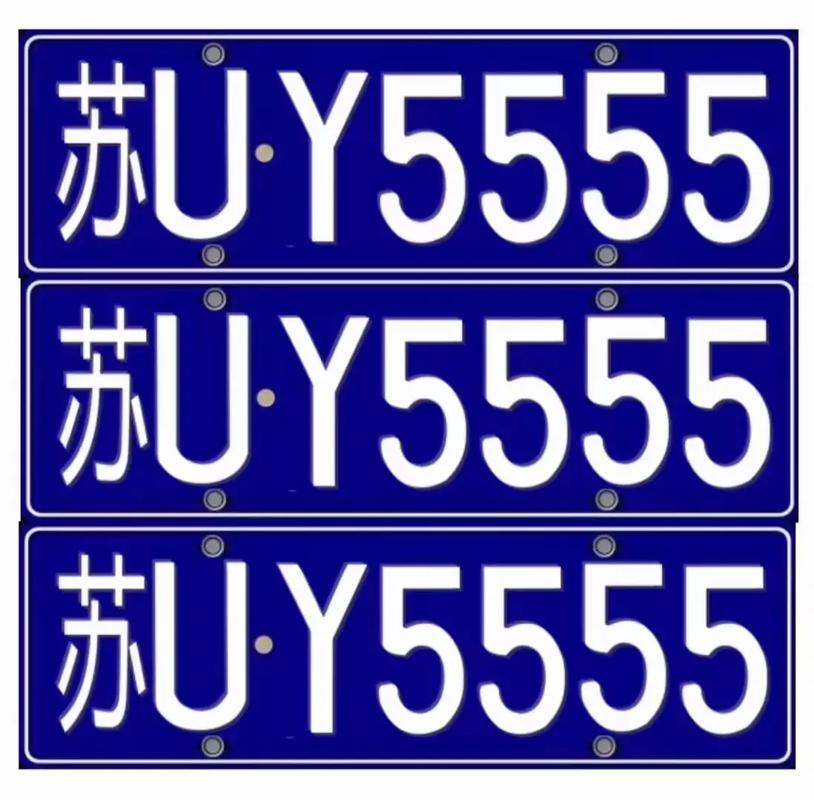 苏U·Y5555

苏U·Y5555

苏U·Y5555